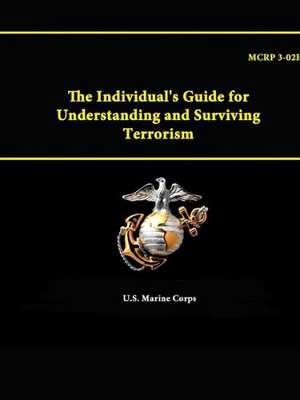 MCRP 3-02E

The Individual's Guide for Understanding and Surviving Terrorism

U.S. Marine Corps